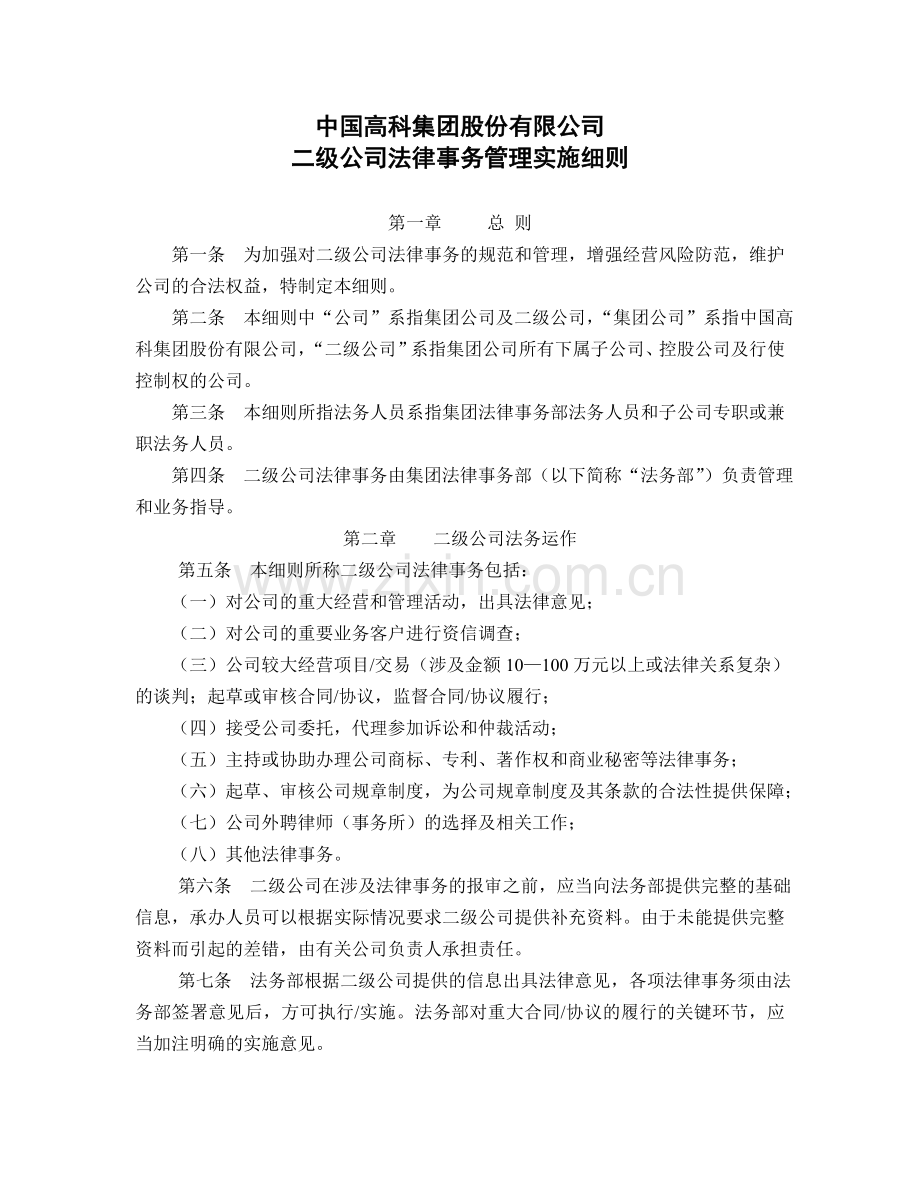 中国高科集团股份有限公司
二级公司法律事务管理实施细则

第一章 总 则

第一条 为加强对二级公司法律事务的规范和管理，增强经营风险防范，维护公司的合法权益，特制定本细则。

第二条 本细则中“公司”系指集团公司及二级公司，“集团公司”系指中国高科集团股份有限公司，“二级公司”系指集团公司所有下属子公司、控股公司及行使控制权的公司。

第三条 本细则所指法务人员系指集团法律事务部法务人员和子公司专职或兼职法务人员。

第四条 二级公司法律事务由集团法律事务部（以下简称“法务部”）负责管理和业务指导。

第二章 二级公司法务运作

第五条 本细则所称二级公司法律事务包括：

（一）对公司的重大经营和管理活动，出具法律意见；

（二）对公司的重要业务客户进行资信调查；

（三）公司较大经营项目/交易（涉及金额10—100万元以上或法律关系复杂）的谈判；起草或审核合同/协议，监督合同/协议履行；

（四）接受公司委托，代理参加诉讼和仲裁活动；

（五）主持或协助办理公司商标、专利、著作权和商业秘密等法律事务；

（六）起草、审核公司规章制度，为公司规章制度及其条款的合法性提供保障；

（七）公司外聘律师（事务所）的选择及相关工作；

（八）其他法律事务。

第六条 二级公司在涉及法律事务的报审之前，应当向法务部提供完整的基础信息，承办人员可以根据实际情况要求二级公司提供补充资料。由于未能提供完整资料而引起的差错，由有关公司负责人承担责任。

第七条 法务部根据二级公司提供的信息出具法律意见，各项法律事务须由法务部签署意见后，方可执行/实施。法务部对重大合同/协议的履行的关键环节，应当加注明确的实施意见。

www.zixin.com.cn